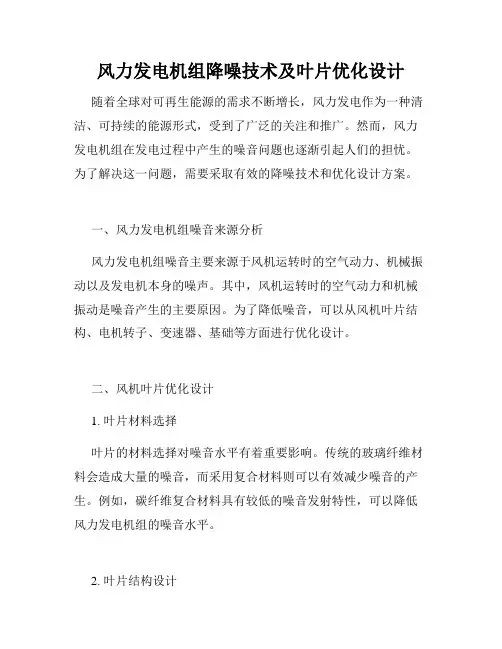 风力发电机组降噪技术及叶片优化设计

随着全球对可再生能源的需求不断增长，风力发电作为一种清洁、可持续的能源形式，受到了广泛的关注和推广。然而，风力发电机组在发电过程中产生的噪音问题也逐渐引起人们的担忧。为了解决这一问题，需要采取有效的降噪技术和优化设计方案。

一、风力发电机组噪音来源分析

风力发电机组噪音主要来源于风机运转时的空气动力、机械振动以及发电机本身的噪声。其中，风机运转时的空气动力和机械振动是噪音产生的主要原因。为了降低噪音，可以从风机叶片结构、电机转子、变速器、基础等方面进行优化设计。

二、风机叶片优化设计

1. 叶片材料选择

叶片的材料选择对噪音水平有着重要影响。传统的玻璃纤维材料会造成大量的噪音，而采用复合材料则可以有效减少噪音的产生。例如，碳纤维复合材料具有较低的噪音发射特性，可以降低风力发电机组的噪音水平。

2. 叶片结构设计